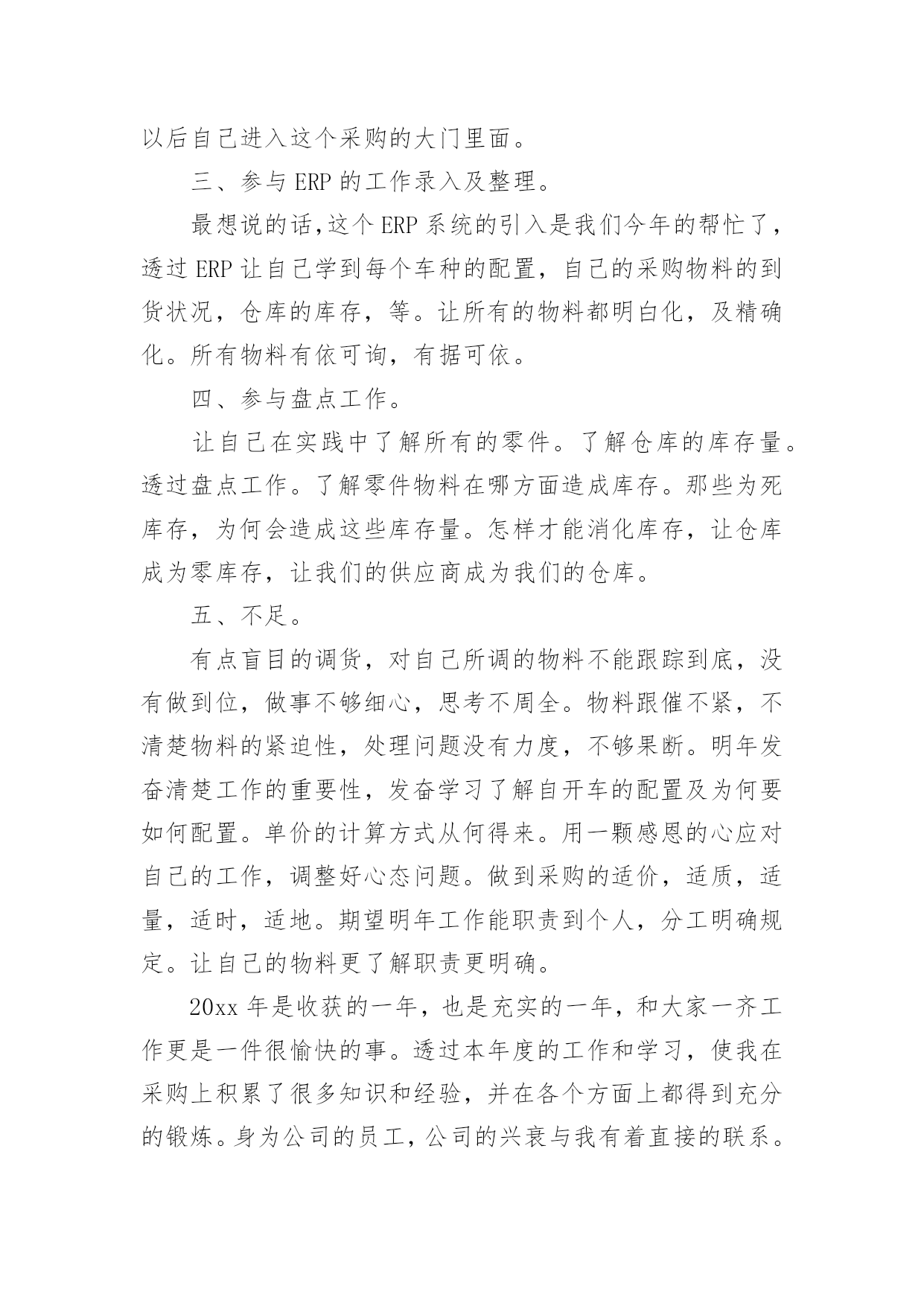 以后自己进入这个采购的大门里面。

三、参与 ERP 的工作录入及整理。

最想说的话,这个 ERP 系统的引入是我们今年的帮忙了，透过 ERP 让自己学到每个车种的配置，自己的采购物料的到货状况，仓库的库存，等。让所有的物料都明白化，及精确化。所有物料有依可询，有据可依。

四、参与盘点工作。

让自己在实践中了解所有的零件。了解仓库的库存量。透过盘点工作。了解零件物料在哪方面造成库存。那些为死库存，为何会造成这些库存量。怎样才能消化库存，让仓库成为零库存，让我们的供应商成为我们的仓库。

五、不足。

有点盲目的调货，对自己所调的物料不能跟踪到底，没有做到位，做事不够细心，思考不周全。物料跟催不紧，不清楚物料的紧迫性，处理问题没有力度，不够果断。明年发奋清楚工作的重要性，发奋学习了解自开车的配置及为何要如何配置。单价的计算方式从何得来。用一颗感恩的心应对自己的工作，调整好心态问题。做到采购的适价，适质，适量，适时，适地。期望明年工作能职责到个人，分工明确规定。让自己的物料更了解职责更明确。

20xx 年是收获的一年，也是充实的一年，和大家一齐工作更是一件很愉快的事。透过本年度的工作和学习，使我在采购上积累了很多知识和经验，并在各个方面上都得到充分的锻炼。身为公司的员工，公司的兴衰与我有着直接的联系。